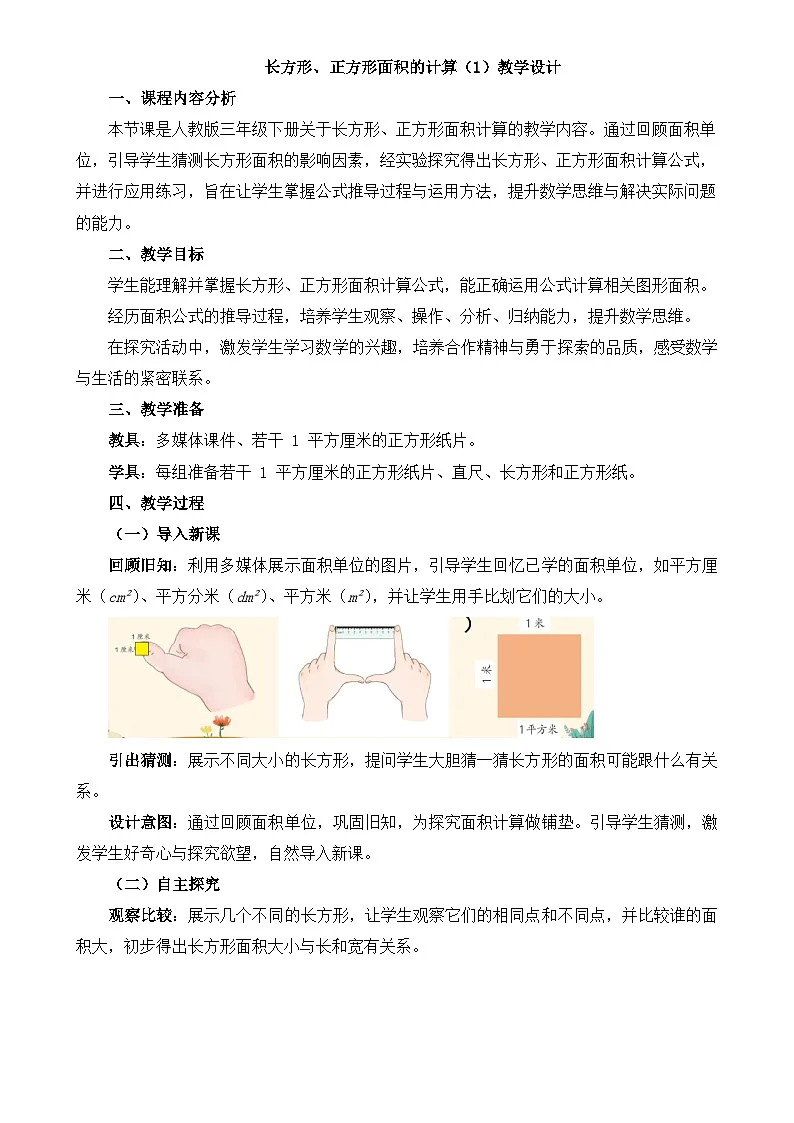 长方形、正方形面积的计算（1）教学设计

一、课程内容分析

本节课是人教版三年级下册关于长方形、正方形面积计算的教学内容。通过回顾面积单位，引导学生猜测长方形面积的影响因素，经实验探究得出长方形、正方形面积计算公式，并进行应用练习，旨在让学生掌握公式推导过程与运用方法，提升数学思维与解决实际问题的能力。

二、教学目标

学生能理解并掌握长方形、正方形面积计算公式，能正确运用公式计算相关图形面积。

经历面积公式的推导过程，培养学生观察、操作、分析、归纳能力，提升数学思维。

在探究活动中，激发学生学习数学的兴趣，培养合作精神与勇于探索的品质，感受数学与生活的紧密联系。

三、教学准备

教具：多媒体课件、若干 1 平方厘米的正方形纸片。

学具：每组准备若干 1 平方厘米的正方形纸片、直尺、长方形和正方形纸。

四、教学过程

（一）导入新课

回顾旧知：利用多媒体展示面积单位的图片，引导学生回忆已学的面积单位，如平方厘米（$cm^2$）、平方分米（$dm^2$）、平方米（$m^2$），并让学生用手比划它们的大小。

1厘米
1厘米

)

1米
1米
1平方米

引出猜测：展示不同大小的长方形，提问学生大胆猜一猜长方形的面积可能跟什么有关系。

设计意图：通过回顾面积单位，巩固旧知，为探究面积计算做铺垫。引导学生猜测，激发学生好奇心与探究欲望，自然导入新课。

（二）自主探究

观察比较：展示几个不同的长方形，让学生观察它们的相同点和不同点，并比较谁的面积大，初步得出长方形面积大小与长和宽有关系。